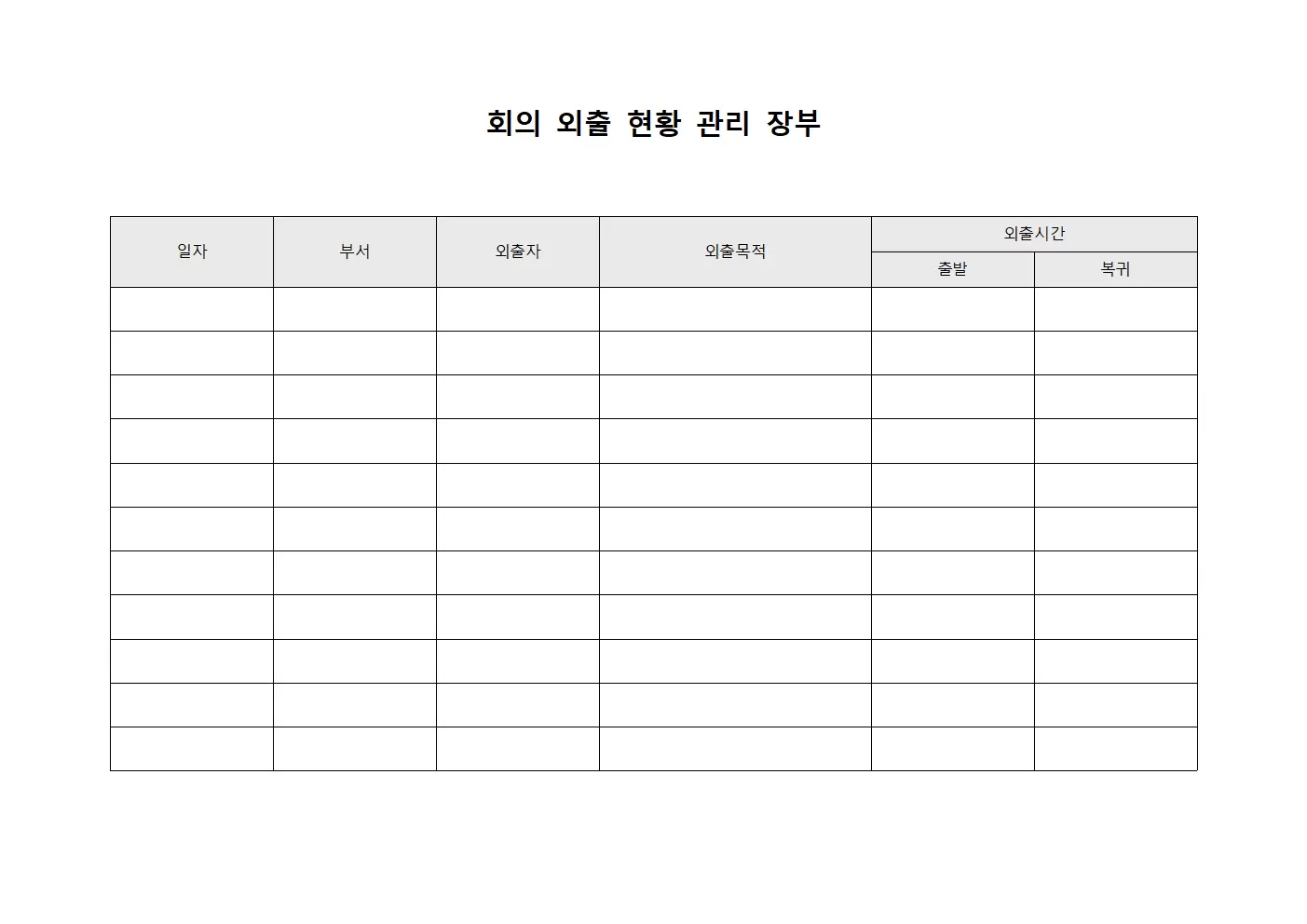 회의 외출 현황 관리 장부

| 일자 | 부서 | 외출자 | 외출목적 | 외출시간 | |
|---|---|---|---|---|---|
| | | | | 출발 | 복귀 |
| | | | | | |
| | | | | | |
| | | | | | |
| | | | | | |
| | | | | | |
| | | | | | |
| | | | | | |
| | | | | | |
| | | | | | |
| | | | | | |
| | | | | | |